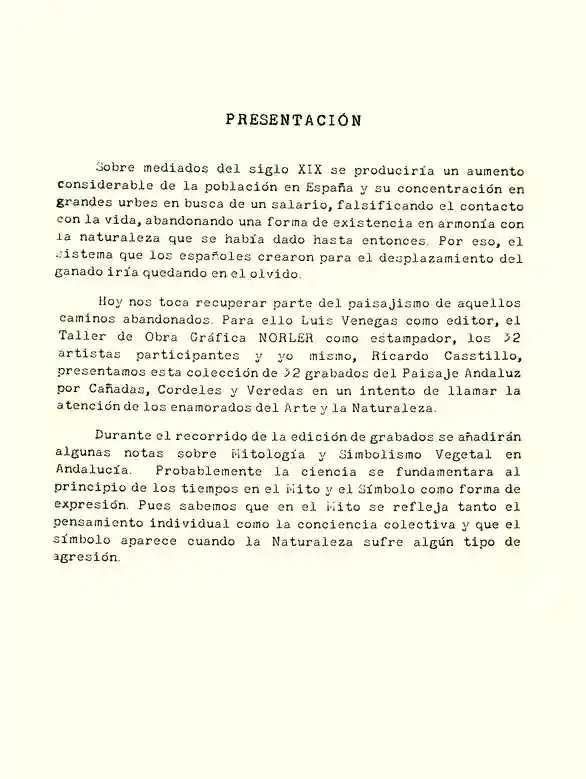 PRESENTACIÓN

Sobre mediados del siglo XIX se produciría un aumento considerable de la población en España y su concentración en grandes urbes en busca de un salario, falsificando el contacto con la vida, abandonando una forma de existencia en armonía con la naturaleza que se había dado hasta entonces. Por eso, el sistema que los españoles crearon para el desplazamiento del ganado iría quedando en el olvido.

Hoy nos toca recuperar parte del paisajismo de aquellos caminos abandonados. Para ello Luis Venegas como editor, el Taller de Obra Gráfica NORLER como estampador, los 32 artistas participantes y yo mismo, Ricardo Casstillo, presentamos esta colección de 32 grabados del Paisaje Andaluz por Cañadas, Cordeles y Veredas en un intento de llamar la atención de los enamorados del Arte y la Naturaleza.

Durante el recorrido de la edición de grabados se añadirán algunas notas sobre Mitología y Simbolismo Vegetal en Andalucía. Probablemente la ciencia se fundamentara al principio de los tiempos en el Mito y el Símbolo como forma de expresión. Pues sabemos que en el Mito se refleja tanto el pensamiento individual como la conciencia colectiva y que el símbolo aparece cuando la Naturaleza sufre algún tipo de agresión.